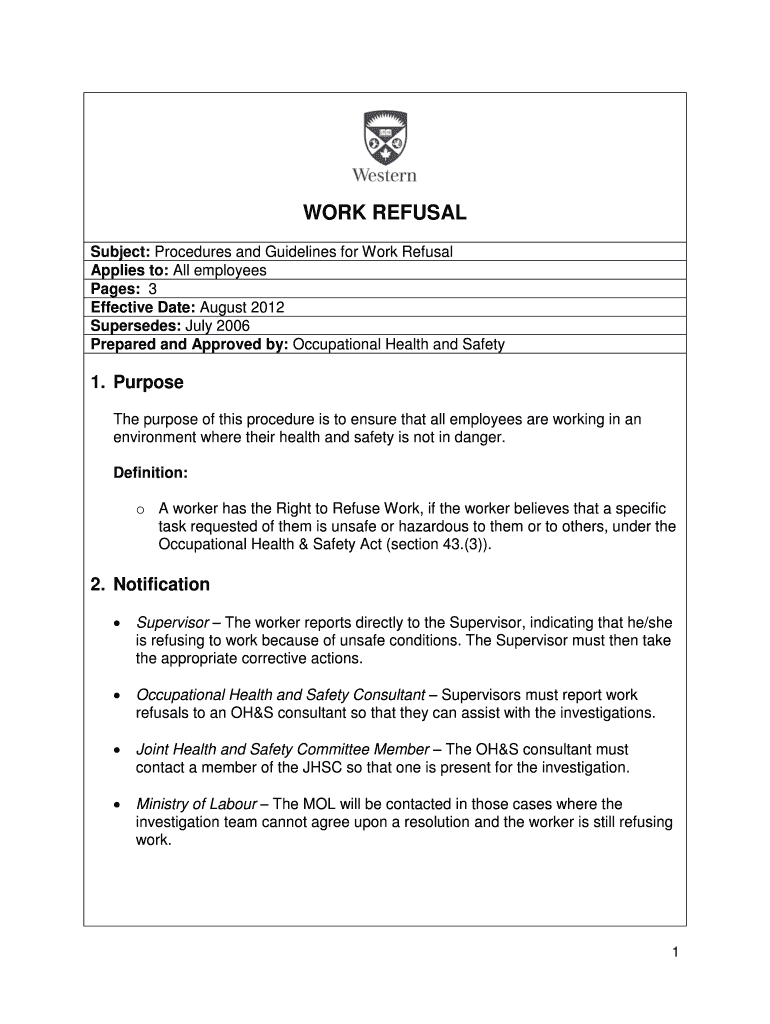 Western

WORK REFUSAL

Subject: Procedures and Guidelines for Work Refusal
Applies to: All employees
Pages: 3
Effective Date: August 2012
Supersedes: July 2006
Prepared and Approved by: Occupational Health and Safety

1. Purpose

The purpose of this procedure is to ensure that all employees are working in an environment where their health and safety is not in danger.

Definition:

o A worker has the Right to Refuse Work, if the worker believes that a specific task requested of them is unsafe or hazardous to them or to others, under the Occupational Health & Safety Act (section 43.(3)).

2. Notification

• Supervisor – The worker reports directly to the Supervisor, indicating that he/she is refusing to work because of unsafe conditions. The Supervisor must then take the appropriate corrective actions.

• Occupational Health and Safety Consultant – Supervisors must report work refusals to an OH&S consultant so that they can assist with the investigations.

• Joint Health and Safety Committee Member – The OH&S consultant must contact a member of the JHSC so that one is present for the investigation.

• Ministry of Labour – The MOL will be contacted in those cases where the investigation team cannot agree upon a resolution and the worker is still refusing work.

1